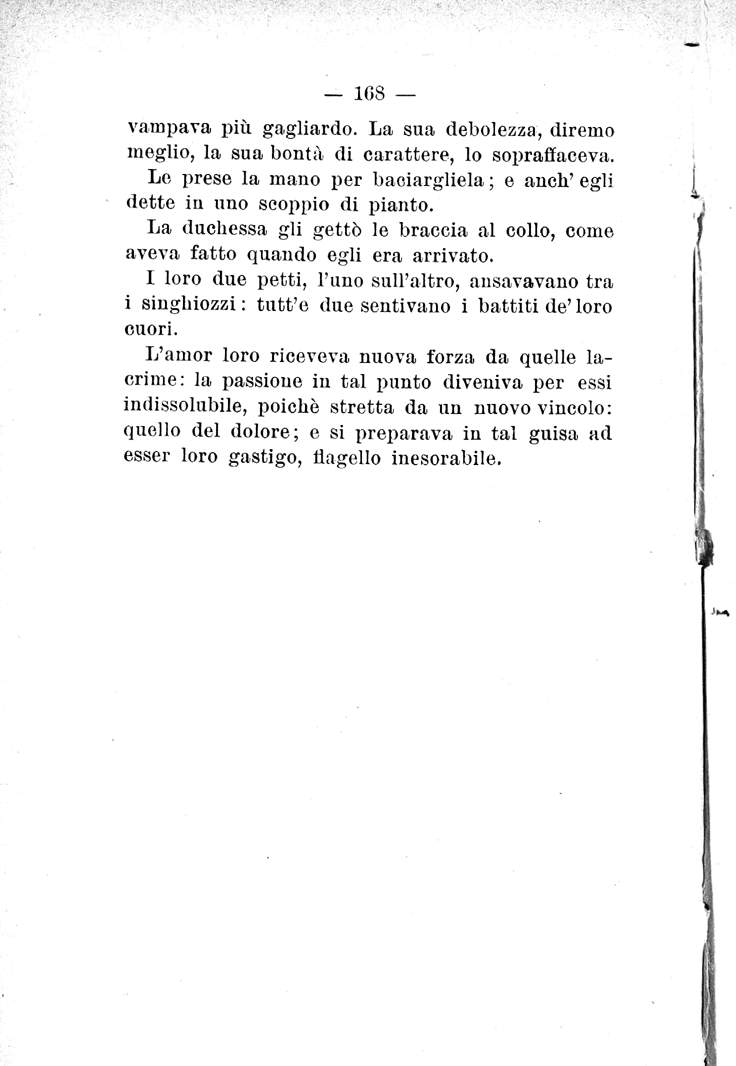 — 168 —

vampava più gagliardo. La sua debolezza, diremo meglio, la sua bontà di carattere, lo sopraffaceva.

Le prese la mano per baciargliela; e anch' egli dette in uno scoppio di pianto.

La duchessa gli gettò le braccia al collo, come aveva fatto quando egli era arrivato.

I loro due petti, l'uno sull'altro, ansavavano tra i singhiozzi: tutt'e due sentivano i battiti de' loro cuori.

L'amor loro riceveva nuova forza da quelle lacrime: la passione in tal punto diveniva per essi indissolubile, poichè stretta da un nuovo vincolo: quello del dolore; e si preparava in tal guisa ad esser loro gastigo, flagello inesorabile.